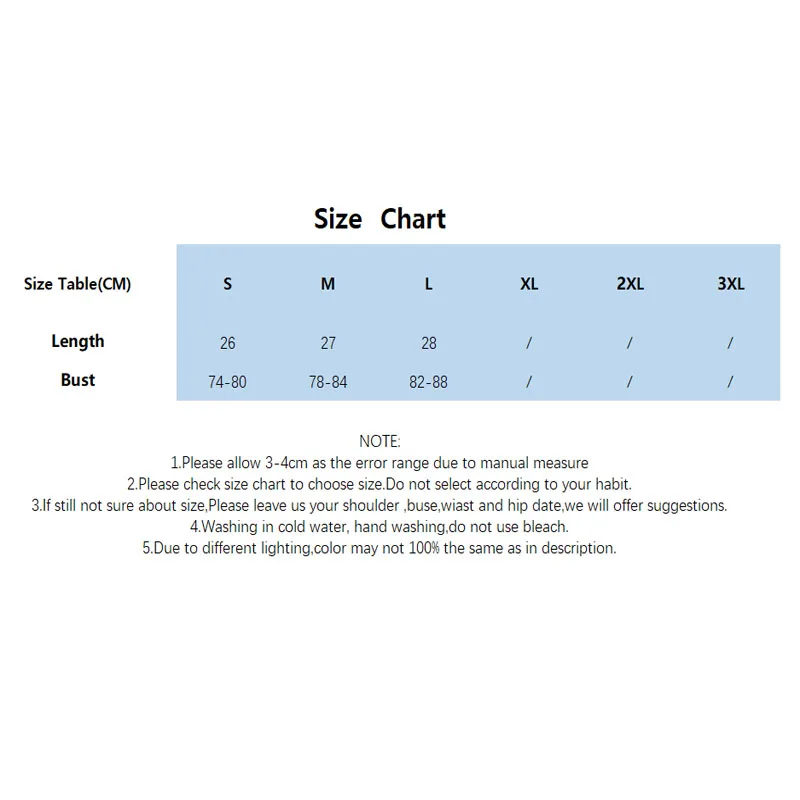 Size Chart

| Size Table(CM) | S | M | L | XL | 2XL | 3XL |
|---|---|---|---|---|---|---|
| Length | 26 | 27 | 28 | / | / | / |
| Bust | 74-80 | 78-84 | 82-88 | / | / | / |

NOTE:
1.Please allow 3-4cm as the error range due to manual measure
2.Please check size chart to choose size.Do not select according to your habit.
3.If still not sure about size,Please leave us your shoulder ,buse,wiast and hip date,we will offer suggestions.
4.Washing in cold water, hand washing,do not use bleach.
5.Due to different lighting,color may not 100% the same as in description.